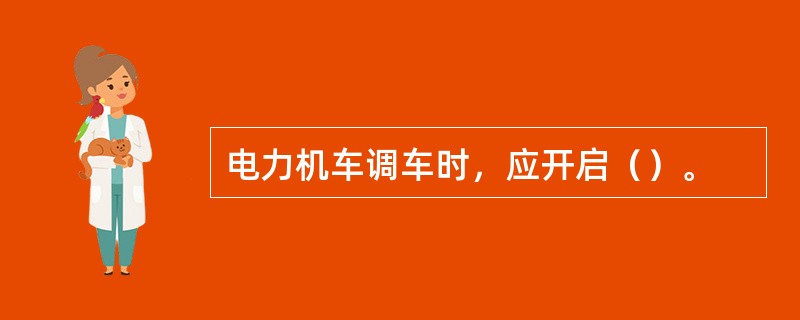 电力机车调车时，应开启（）。